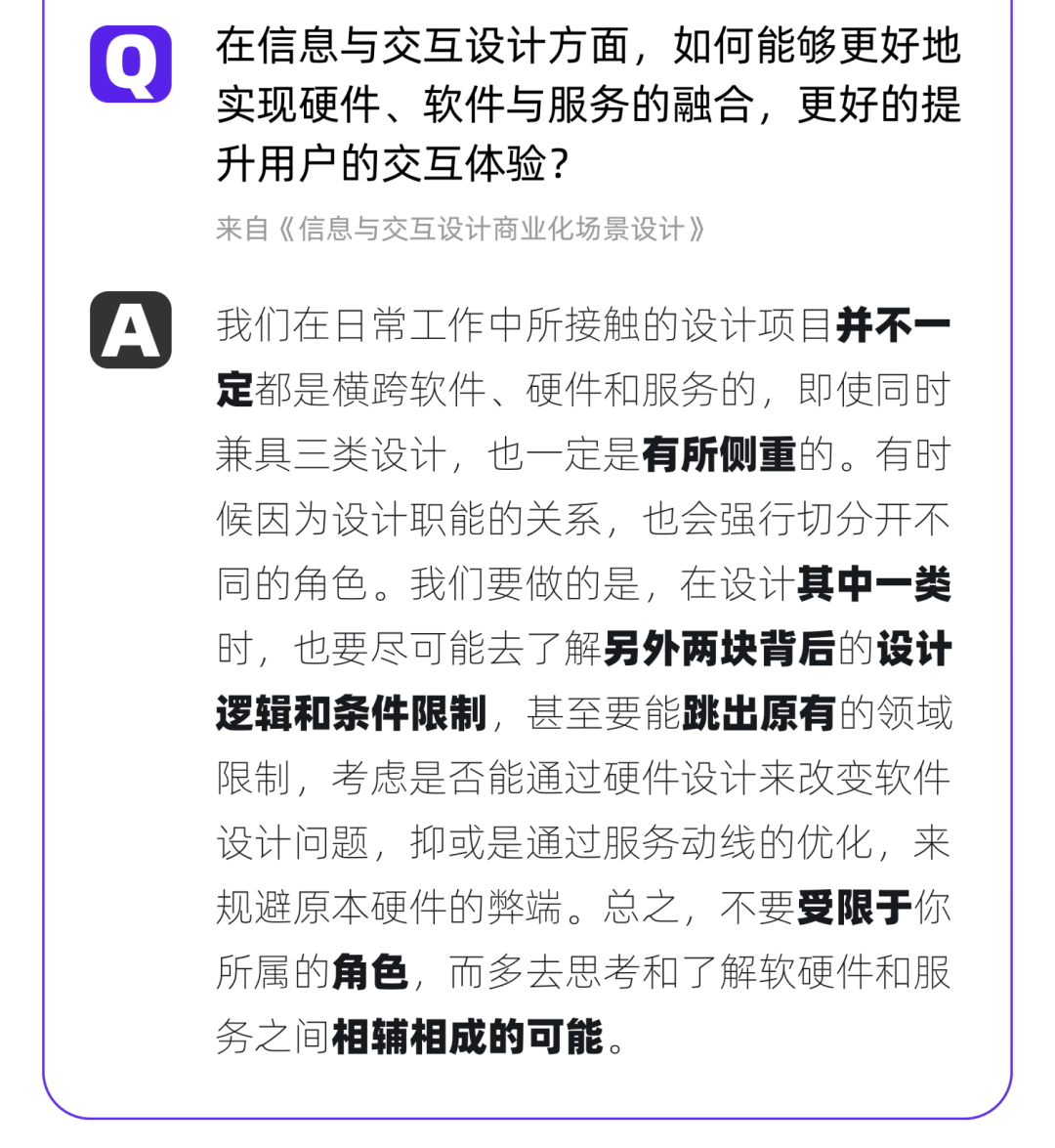 Q

在信息与交互设计方面，如何能够更好地实现硬件、软件与服务的融合，更好的提升用户的交互体验？

来自《信息与交互设计商业化场景设计》

A

我们在日常工作中所接触的设计项目并不一定都是横跨软件、硬件和服务的，即使同时兼具三类设计，也一定是有所侧重的。有时候因为设计职能的关系，也会强行切分开不同的角色。我们要做的是，在设计其中一类时，也要尽可能去了解另外两块背后的设计逻辑和条件限制，甚至要能跳出原有的领域限制，考虑是否能通过硬件设计来改变软件设计问题，抑或是通过服务动线的优化，来规避原本硬件的弊端。总之，不要受限于你所属的角色，而多去思考和了解软硬件和服务之间相辅相成的可能。